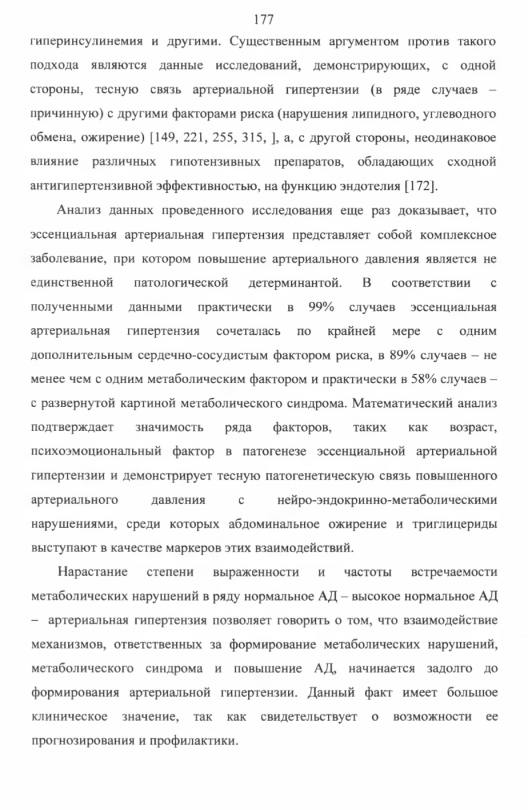 177

гиперинсулинемия и другими. Существенным аргументом против такого подхода являются данные исследований, демонстрирующих, с одной стороны, тесную связь артериальной гипертензии (в ряде случаев – причинную) с другими факторами риска (нарушения липидного, углеводного обмена, ожирение) [149, 221, 255, 315, ], а, с другой стороны, неодинаковое влияние различных гипотензивных препаратов, обладающих сходной антигипертензивной эффективностью, на функцию эндотелия [172].

Анализ данных проведенного исследования еще раз доказывает, что эссенциальная артериальная гипертензия представляет собой комплексное заболевание, при котором повышение артериального давления является не единственной патологической детерминантой. В соответствии с полученными данными практически в 99% случаев эссенциальная артериальная гипертензия сочеталась по крайней мере с одним дополнительным сердечно-сосудистым фактором риска, в 89% случаев – не менее чем с одним метаболическим фактором и практически в 58% случаев – с развернутой картиной метаболического синдрома. Математический анализ подтверждает значимость ряда факторов, таких как возраст, психоэмоциональный фактор в патогенезе эссенциальной артериальной гипертензии и демонстрирует тесную патогенетическую связь повышенного артериального давления с нейро-эндокринно-метаболическими нарушениями, среди которых абдоминальное ожирение и триглицериды выступают в качестве маркеров этих взаимодействий.

Нарастание степени выраженности и частоты встречаемости метаболических нарушений в ряду нормальное АД – высокое нормальное АД – артериальная гипертензия позволяет говорить о том, что взаимодействие механизмов, ответственных за формирование метаболических нарушений, метаболического синдрома и повышение АД, начинается задолго до формирования артериальной гипертензии. Данный факт имеет большое клиническое значение, так как свидетельствует о возможности ее прогнозирования и профилактики.